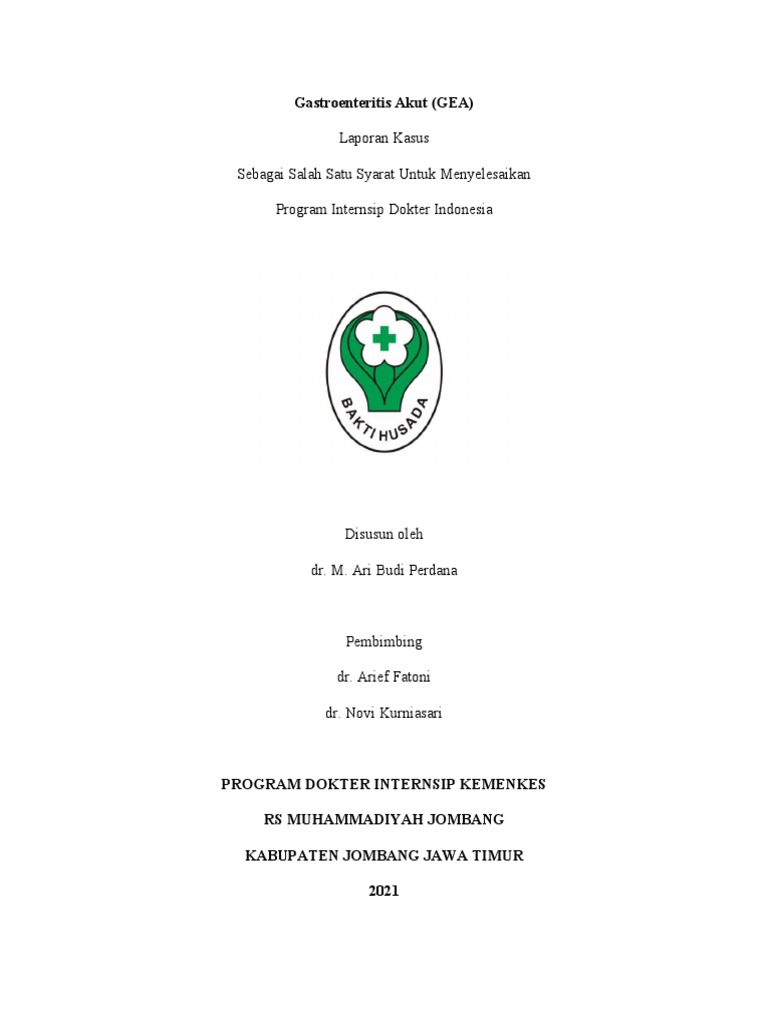 Gastroenteritis Akut (GEA)

Laporan Kasus

Sebagai Salah Satu Syarat Untuk Menyelesaikan

Program Internsip Dokter Indonesia

BAKTI HUSADA

Disusun oleh

dr. M. Ari Budi Perdana

Pembimbing

dr. Arief Fatoni

dr. Novi Kurniasari

PROGRAM DOKTER INTERNSIP KEMENKES

RS MUHAMMADIYAH JOMBANG

KABUPATEN JOMBANG JAWA TIMUR

2021